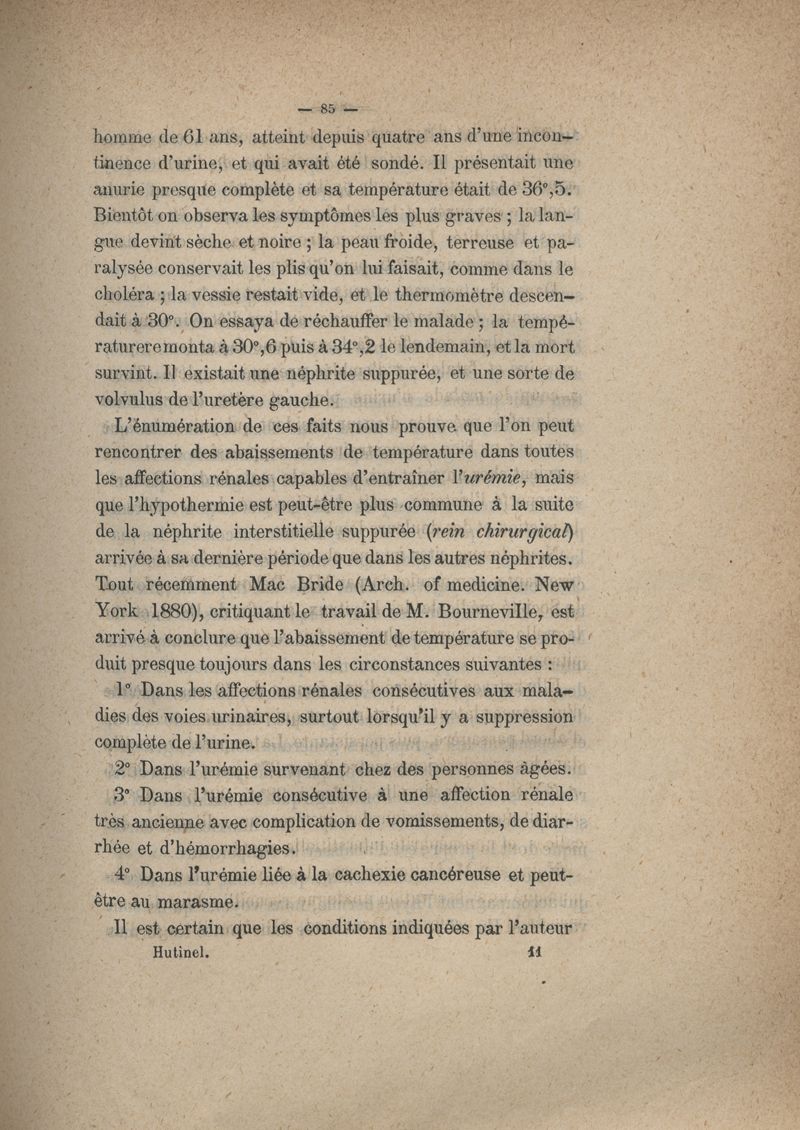 — 85 —

homme de 61 ans, atteint depuis quatre ans d'une incontinence d'urine, et qui avait été sondé. Il présentait une anurie presque complète et sa température était de 36°,5. Bientôt on observa les symptômes les plus graves ; la langue devint sèche et noire ; la peau froide, terreuse et paralysée conservait les plis qu'on lui faisait, comme dans le choléra ; la vessie restait vide, et le thermomètre descendait à 30°. On essaya de réchauffer le malade ; la température remonta à 30°,6 puis à 34°,2 le lendemain, et la mort survint. Il existait une néphrite suppurée, et une sorte de volvulus de l'uretère gauche.

L'énumération de ces faits nous prouve que l'on peut rencontrer des abaissements de température dans toutes les affections rénales capables d'entraîner l'*urémie*, mais que l'hypothermie est peut-être plus commune à la suite de la néphrite interstitielle suppurée (*rein chirurgical*) arrivée à sa dernière période que dans les autres néphrites. Tout récemment Mac Bride (Arch. of medicine. New York 1880), critiquant le travail de M. Bourneville, est arrivé à conclure que l'abaissement de température se produit presque toujours dans les circonstances suivantes :

1° Dans les affections rénales consécutives aux maladies des voies urinaires, surtout lorsqu'il y a suppression complète de l'urine.

2° Dans l'urémie survenant chez des personnes âgées.

3° Dans l'urémie consécutive à une affection rénale très ancienne avec complication de vomissements, de diarrhée et d'hémorrhagies.

4° Dans l'urémie liée à la cachexie cancéreuse et peut-être au marasme.

Il est certain que les conditions indiquées par l'auteur

Hutinel. 11